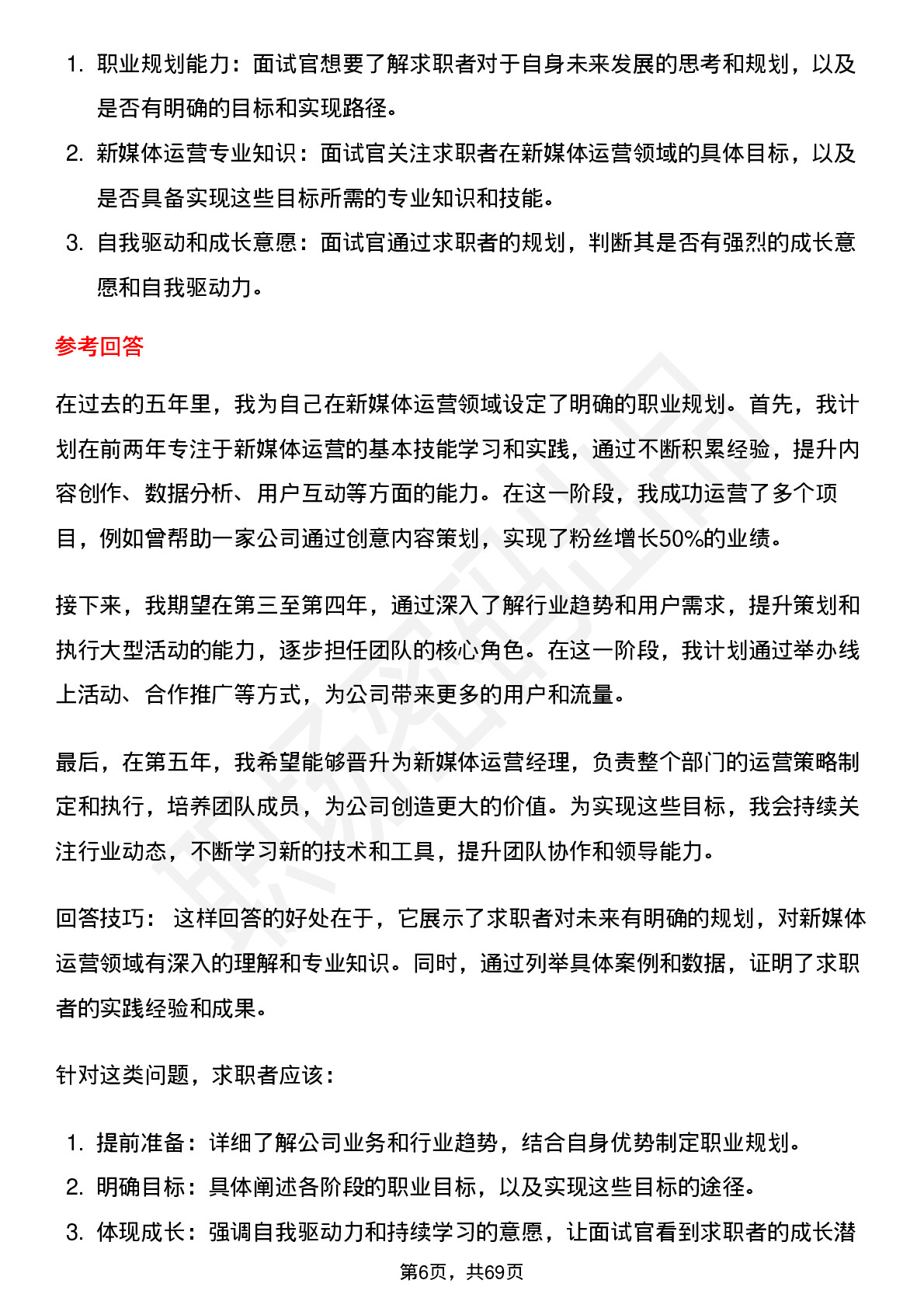 1. 职业规划能力：面试官想要了解求职者对于自身未来发展的思考和规划，以及是否有明确的目标和实现路径。
2. 新媒体运营专业知识：面试官关注求职者在新媒体运营领域的具体目标，以及是否具备实现这些目标所需的专业知识和技能。
3. 自我驱动和成长意愿：面试官通过求职者的规划，判断其是否有强烈的成长意愿和自我驱动力。

参考回答

在过去的五年里，我为自己在新媒体运营领域设定了明确的职业规划。首先，我计划在前两年专注于新媒体运营的基本技能学习和实践，通过不断积累经验，提升内容创作、数据分析、用户互动等方面的能力。在这一阶段，我成功运营了多个项目，例如曾帮助一家公司通过创意内容策划，实现了粉丝增长50%的业绩。

接下来，我期望在第三至第四年，通过深入了解行业趋势和用户需求，提升策划和执行大型活动的能力，逐步担任团队的核心角色。在这一阶段，我计划通过举办线上活动、合作推广等方式，为公司带来更多的用户和流量。

最后，在第五年，我希望能够晋升为新媒体运营经理，负责整个部门的运营策略制定和执行，培养团队成员，为公司创造更大的价值。为实现这些目标，我会持续关注行业动态，不断学习新的技术和工具，提升团队协作和领导能力。

回答技巧： 这样回答的好处在于，它展示了求职者对未来有明确的规划，对新媒体运营领域有深入的理解和专业知识。同时，通过列举具体案例和数据，证明了求职者的实践经验和成果。

针对这类问题，求职者应该：

1. 提前准备：详细了解公司业务和行业趋势，结合自身优势制定职业规划。
2. 明确目标：具体阐述各阶段的职业目标，以及实现这些目标的途径。
3. 体现成长：强调自我驱动力和持续学习的意愿，让面试官看到求职者的成长潜

第6页，共69页